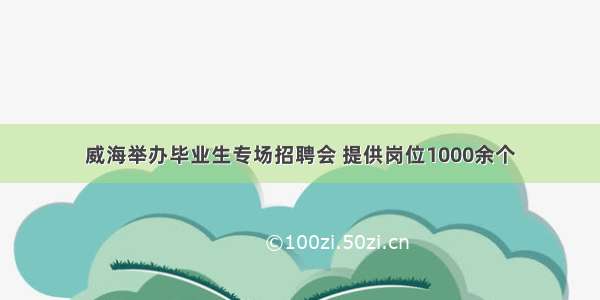 威海举办毕业生专场招聘会 提供岗位1000余个

©100zi.50zi.cn